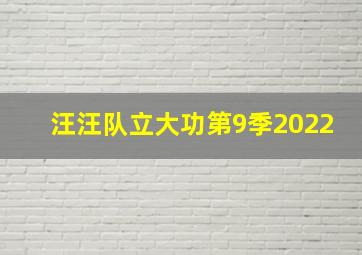 汪汪队立大功第9季2022